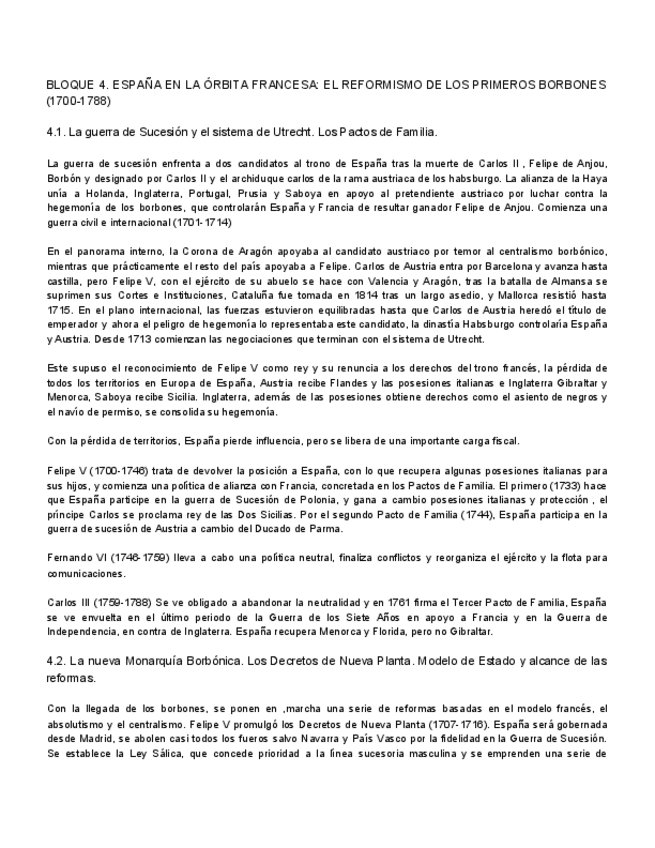 BLOQUE 4. ESPAÑA EN LA ÓRBITA FRANCESA: EL REFORMISMO DE LOS PRIMEROS BORBONES (1700-1788)

4.1. La guerra de Sucesión y el sistema de Utrecht. Los Pactos de Familia.

La guerra de sucesión enfrenta a dos candidatos al trono de España tras la muerte de Carlos II , Felipe de Anjou, Borbón y designado por Carlos II y el archiduque carlos de la rama austriaca de los habsburgo. La alianza de la Haya unía a Holanda, Inglaterra, Portugal, Prusia y Saboya en apoyo al pretendiente austriaco por luchar contra la hegemonía de los borbones, que controlarán España y Francia de resultar ganador Felipe de Anjou. Comienza una guerra civil e internacional (1701-1714)

En el panorama interno, la Corona de Aragón apoyaba al candidato austriaco por temor al centralismo borbónico, mientras que prácticamente el resto del país apoyaba a Felipe. Carlos de Austria entra por Barcelona y avanza hasta castilla, pero Felipe V, con el ejército de su abuelo se hace con Valencia y Aragón, tras la batalla de Almansa se suprimen sus Cortes e Instituciones, Cataluña fue tomada en 1814 tras un largo asedio, y Mallorca resistió hasta 1715. En el plano internacional, las fuerzas estuvieron equilibradas hasta que Carlos de Austria heredó el título de emperador y ahora el peligro de hegemonía lo representaba este candidato, la dinastía Habsburgo controlaría España y Austria. Desde 1713 comienzan las negociaciones que terminan con el sistema de Utrecht.

Este supuso el reconocimiento de Felipe V como rey y su renuncia a los derechos del trono francés, la pérdida de todos los territorios en Europa de España, Austria recibe Flandes y las posesiones italianas e Inglaterra Gibraltar y Menorca, Saboya recibe Sicilia. Inglaterra, además de las posesiones obtiene derechos como el asiento de negros y el navío de permiso, se consolida su hegemonía.

Con la pérdida de territorios, España pierde influencia, pero se libera de una importante carga fiscal.

Felipe V (1700-1746) trata de devolver la posición a España, con lo que recupera algunas posesiones italianas para sus hijos, y comienza una política de alianza con Francia, concretada en los Pactos de Familia. El primero (1733) hace que España participe en la guerra de Sucesión de Polonia, y gana a cambio posesiones italianas y protección , el príncipe Carlos se proclama rey de las Dos Sicilias. Por el segundo Pacto de Familia (1744), España participa en la guerra de sucesión de Austria a cambio del Ducado de Parma.

Fernando VI (1746-1759) lleva a cabo una política neutral, finaliza conflictos y reorganiza el ejército y la flota para comunicaciones.

Carlos III (1759-1788) Se ve obligado a abandonar la neutralidad y en 1761 firma el Tercer Pacto de Familia, España se ve envuelta en el último periodo de la Guerra de los Siete Años en apoyo a Francia y en la Guerra de Independencia, en contra de Inglaterra. España recupera Menorca y Florida, pero no Gibraltar.

4.2. La nueva Monarquía Borbónica. Los Decretos de Nueva Planta. Modelo de Estado y alcance de las reformas.

Con la llegada de los borbones, se ponen en ,marcha una serie de reformas basadas en el modelo francés, el absolutismo y el centralismo. Felipe V promulgó los Decretos de Nueva Planta (1707-1716). España será gobernada desde Madrid, se abolen casi todos los fueros salvo Navarra y País Vasco por la fidelidad en la Guerra de Sucesión. Se establece la Ley Sálica, que concede prioridad a la línea sucesoria masculina y se emprenden una serie de